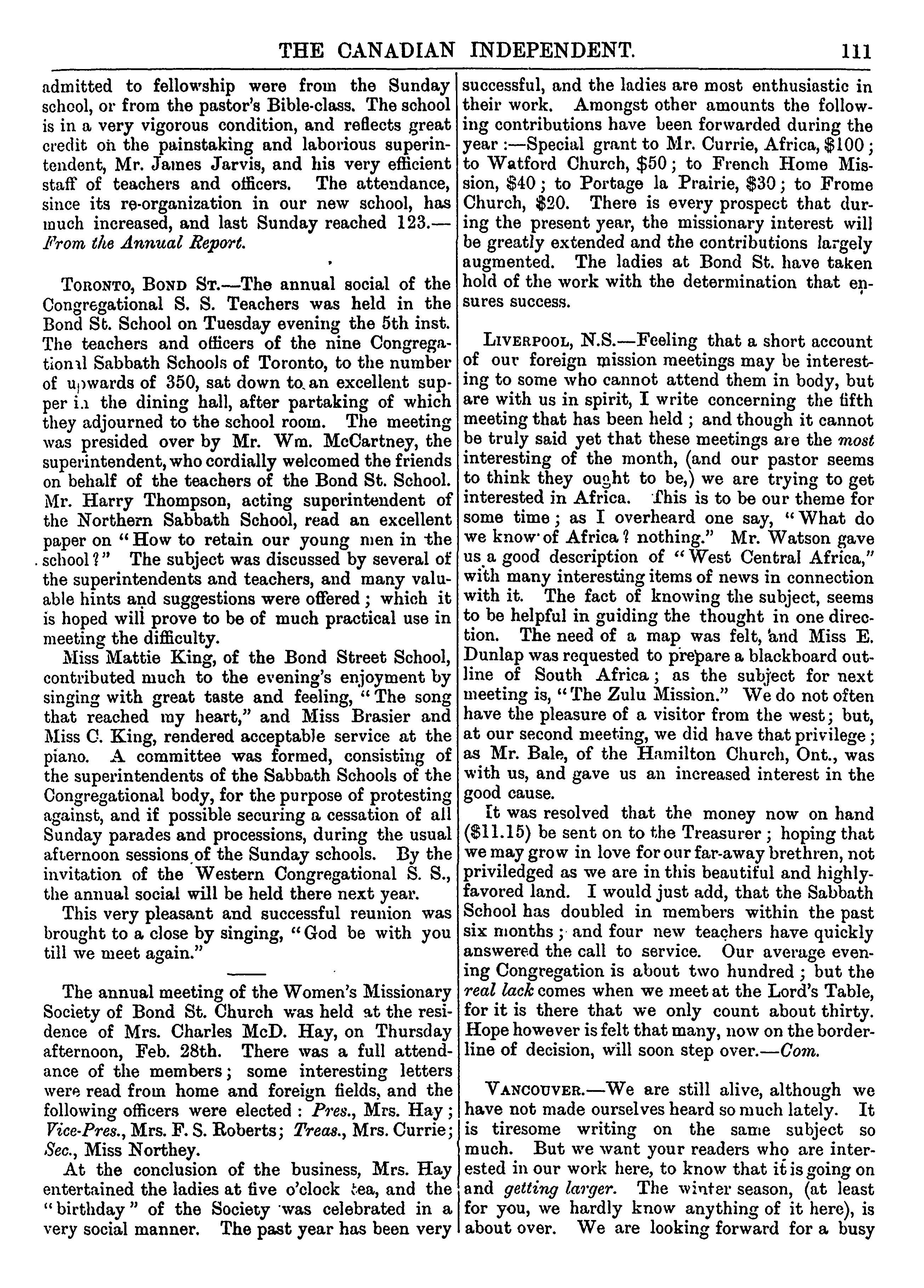 THE CANADIAN INDEPENDENT. 111

admitted to fellowship were from the Sunday school, or from the pastor's Bible-class. The school is in a very vigorous condition, and reflects great credit on the painstaking and laborious superintendent, Mr. James Jarvis, and his very efficient staff of teachers and officers. The attendance, since its re-organization in our new school, has much increased, and last Sunday reached 123.—From the Annual Report.

TORONTO, BOND ST.—The annual social of the Congregational S. S. Teachers was held in the Bond St. School on Tuesday evening the 5th inst. The teachers and officers of the nine Congregational Sabbath Schools of Toronto, to the number of upwards of 350, sat down to an excellent supper in the dining hall, after partaking of which they adjourned to the school room. The meeting was presided over by Mr. Wm. McCartney, the superintendent, who cordially welcomed the friends on behalf of the teachers of the Bond St. School. Mr. Harry Thompson, acting superintendent of the Northern Sabbath School, read an excellent paper on "How to retain our young men in the school?" The subject was discussed by several of the superintendents and teachers, and many valuable hints and suggestions were offered; which it is hoped will prove to be of much practical use in meeting the difficulty.

Miss Mattie King, of the Bond Street School, contributed much to the evening's enjoyment by singing with great taste and feeling, "The song that reached my heart," and Miss Brasier and Miss C. King, rendered acceptable service at the piano. A committee was formed, consisting of the superintendents of the Sabbath Schools of the Congregational body, for the purpose of protesting against, and if possible securing a cessation of all Sunday parades and processions, during the usual afternoon sessions of the Sunday schools. By the invitation of the Western Congregational S. S., the annual social will be held there next year.

This very pleasant and successful reunion was brought to a close by singing, "God be with you till we meet again."

The annual meeting of the Women's Missionary Society of Bond St. Church was held at the residence of Mrs. Charles McD. Hay, on Thursday afternoon, Feb. 28th. There was a full attendance of the members; some interesting letters were read from home and foreign fields, and the following officers were elected: Pres., Mrs. Hay; Vice-Pres., Mrs. F. S. Roberts; Treas., Mrs. Currie; Sec., Miss Northey.

At the conclusion of the business, Mrs. Hay entertained the ladies at five o'clock tea, and the "birthday" of the Society was celebrated in a very social manner. The past year has been very successful, and the ladies are most enthusiastic in their work. Amongst other amounts the following contributions have been forwarded during the year:—Special grant to Mr. Currie, Africa, $100; to Watford Church, $50; to French Home Mission, $40; to Portage la Prairie, $30; to Frome Church, $20. There is every prospect that during the present year, the missionary interest will be greatly extended and the contributions largely augmented. The ladies at Bond St. have taken hold of the work with the determination that ensures success.

LIVERPOOL, N.S.—Feeling that a short account of our foreign mission meetings may be interesting to some who cannot attend them in body, but are with us in spirit, I write concerning the fifth meeting that has been held; and though it cannot be truly said yet that these meetings are the most interesting of the month, (and our pastor seems to think they ought to be,) we are trying to get interested in Africa. This is to be our theme for some time; as I overheard one say, "What do we know of Africa? nothing." Mr. Watson gave us a good description of "West Central Africa," with many interesting items of news in connection with it. The fact of knowing the subject, seems to be helpful in guiding the thought in one direction. The need of a map was felt, and Miss E. Dunlap was requested to prepare a blackboard outline of South Africa; as the subject for next meeting is, "The Zulu Mission." We do not often have the pleasure of a visitor from the west; but, at our second meeting, we did have that privilege; as Mr. Bale, of the Hamilton Church, Ont., was with us, and gave us an increased interest in the good cause.

It was resolved that the money now on hand ($11.15) be sent on to the Treasurer; hoping that we may grow in love for our far-away brethren, not priviledged as we are in this beautiful and highly-favored land. I would just add, that the Sabbath School has doubled in members within the past six months; and four new teachers have quickly answered the call to service. Our average evening Congregation is about two hundred; but the real lack comes when we meet at the Lord's Table, for it is there that we only count about thirty. Hope however is felt that many, now on the borderline of decision, will soon step over.—Com.

VANCOUVER.—We are still alive, although we have not made ourselves heard so much lately. It is tiresome writing on the same subject so much. But we want your readers who are interested in our work here, to know that it is going on and getting larger. The winter season, (at least for you, we hardly know anything of it here), is about over. We are looking forward for a busy